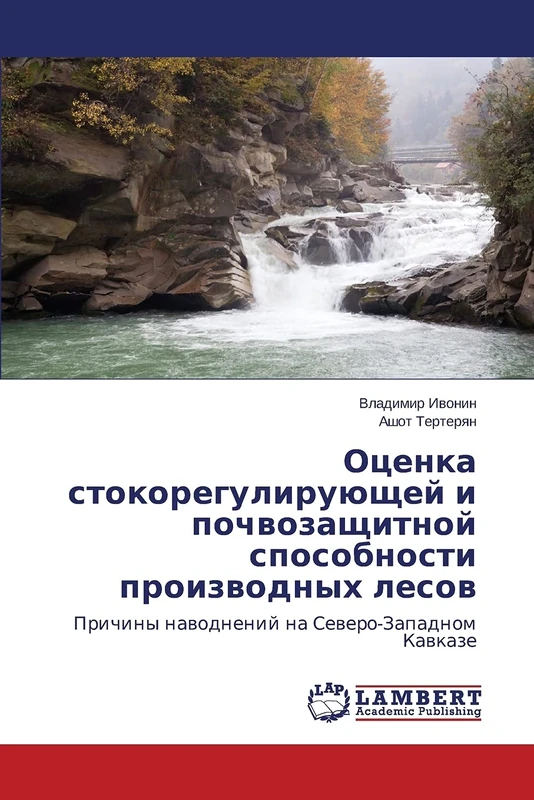 Владимир Ивонин
Ашот Тертерян

Оценка стокорегулирующей и почвозащитной способности производных лесов

Причины наводнений на Северо-Западном Кавказе

LAP LAMBERT Academic Publishing